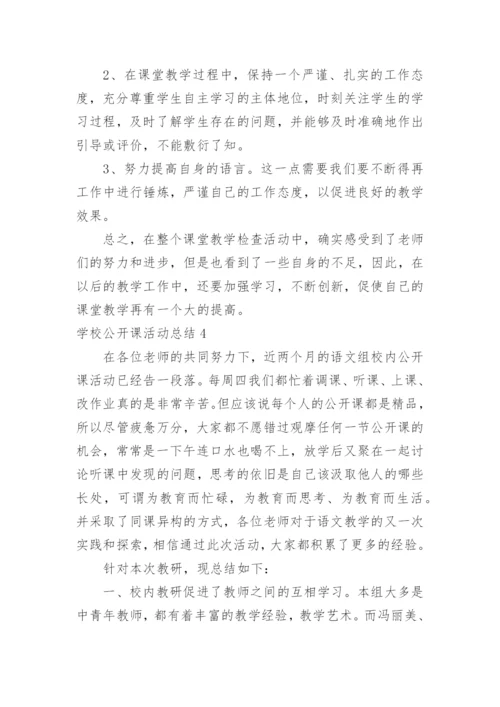 2、在课堂教学过程中，保持一个严谨、扎实的工作态度，充分尊重学生自主学习的主体地位，时刻关注学生的学习过程，及时了解学生存在的问题，并能够及时准确地作出引导或评价，不能敷衍了知。

3、努力提高自身的语言。这一点需要我们要不断得再工作中进行锤炼，严谨自己的工作态度，以促进良好的教学效果。

总之，在整个课堂教学检查活动中，确实感受到了老师们的努力和进步，但是也看到了一些自身的不足，因此，在以后的教学工作中，还要加强学习，不断创新，促使自己的课堂教学再有一个大的提高。

学校公开课活动总结 4

在各位老师的共同努力下，近两个月的语文组校内公开课活动已经告一段落。每周四我们都忙着调课、听课、上课、改作业真的是非常辛苦。但应该说每个人的公开课都是精品，所以尽管疲惫万分，大家都不愿错过观摩任何一节公开课的机会，常常是一下午连口水也喝不上，放学后又聚在一起讨论听课中发现的问题，思考的依旧是自己该汲取他人的哪些长处，可谓为教育而忙碌，为教育而思考、为教育而生活。并采取了同课异构的方式，各位老师对于语文教学的又一次实践和探索，相信通过此次活动，大家都积累了更多的经验。

针对本次教研，现总结如下：

一、校内教研促进了教师之间的互相学习。本组大多是中青年教师，都有着丰富的教学经验，教学艺术。而冯丽美、